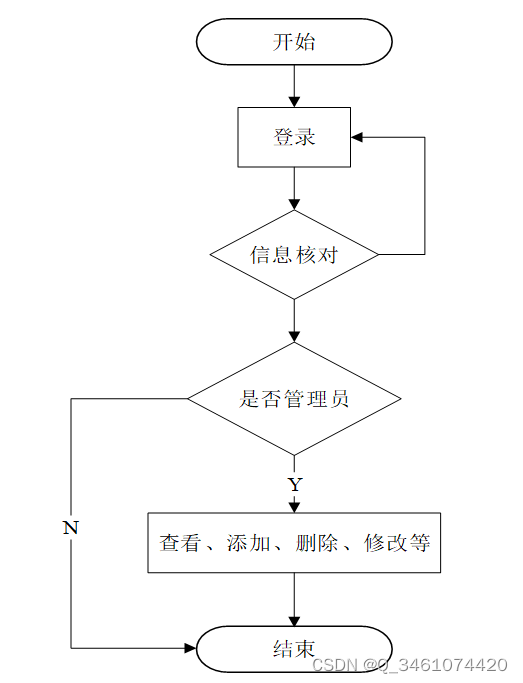 开始

登录

信息核对

是否管理员

Y

N

查看、添加、删除、修改等

结束

CSDN @Q_3461074420